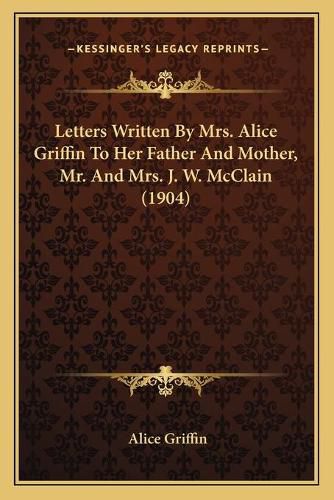 —KESSINGER'S LEGACY REPRINTS—

Letters Written By Mrs. Alice Griffin To Her Father And Mother, Mr. And Mrs. J. W. McClain (1904)

Alice Griffin